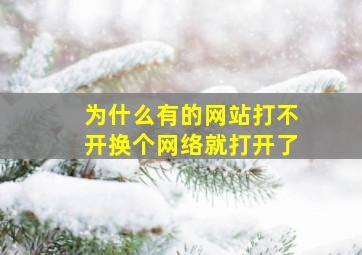 为什么有的网站打不开换个网络就打开了